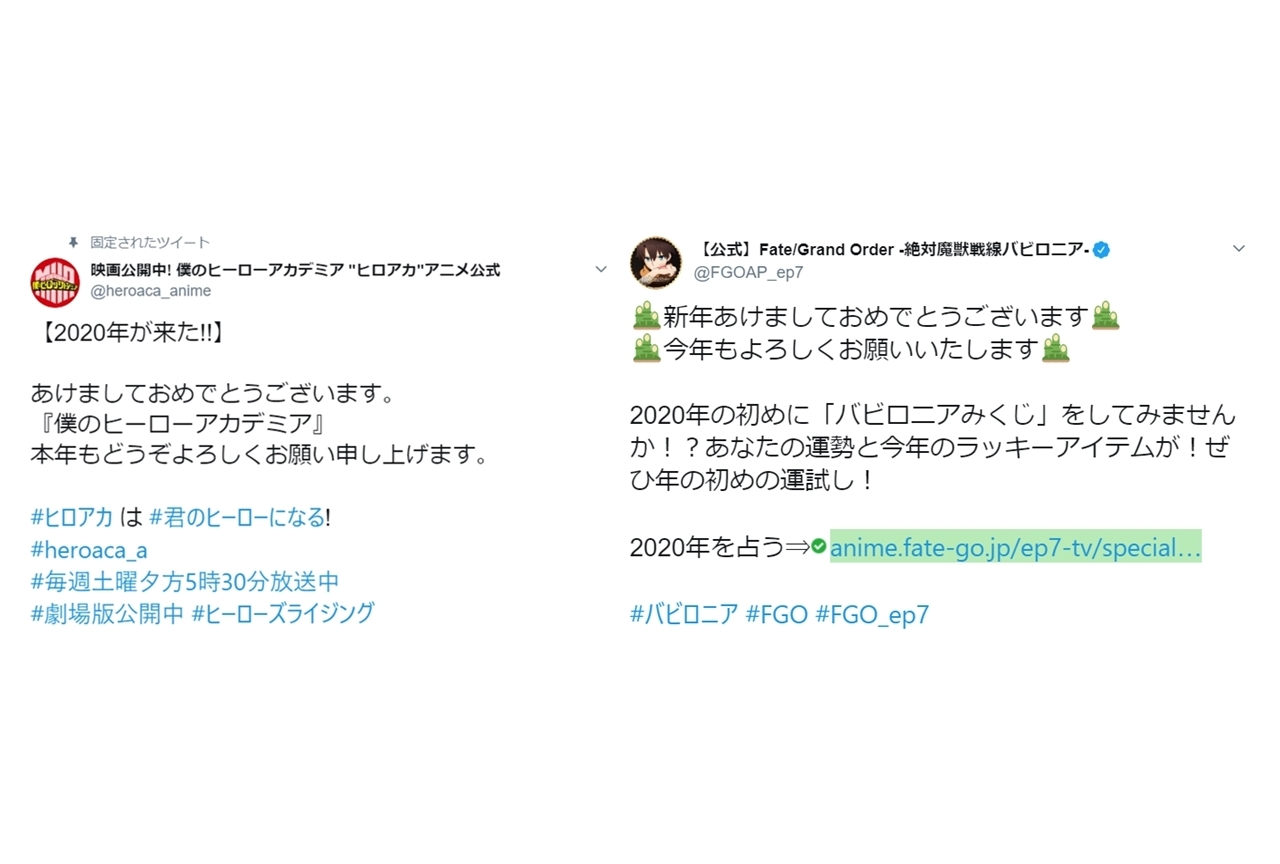 固定されたツイート
映画公開中! 僕のヒーローアカデミア "ヒロアカ"アニメ公式
@heroaca_anime

【2020年が来た!!】

あけましておめでとうございます。
『僕のヒーローアカデミア』
本年もどうぞよろしくお願い申し上げます。

#ヒロアカ は #君のヒーローになる!
#heroaca_a
#毎週土曜夕方5時30分放送中
#劇場版公開中 #ヒーローズライジング

【公式】Fate/Grand Order -絶対魔獣戦線バビロニア-
@FGOAP_ep7

新年あけましておめでとうございます
今年もよろしくお願いいたします

2020年の初めに「バビロニアみくじ」をしてみませんか！？あなたの運勢と今年のラッキーアイテムが！ぜひ年の初めの運試し！

2020年を占う⇒anime.fate-go.jp/ep7-tv/special…

#バビロニア #FGO #FGO_ep7